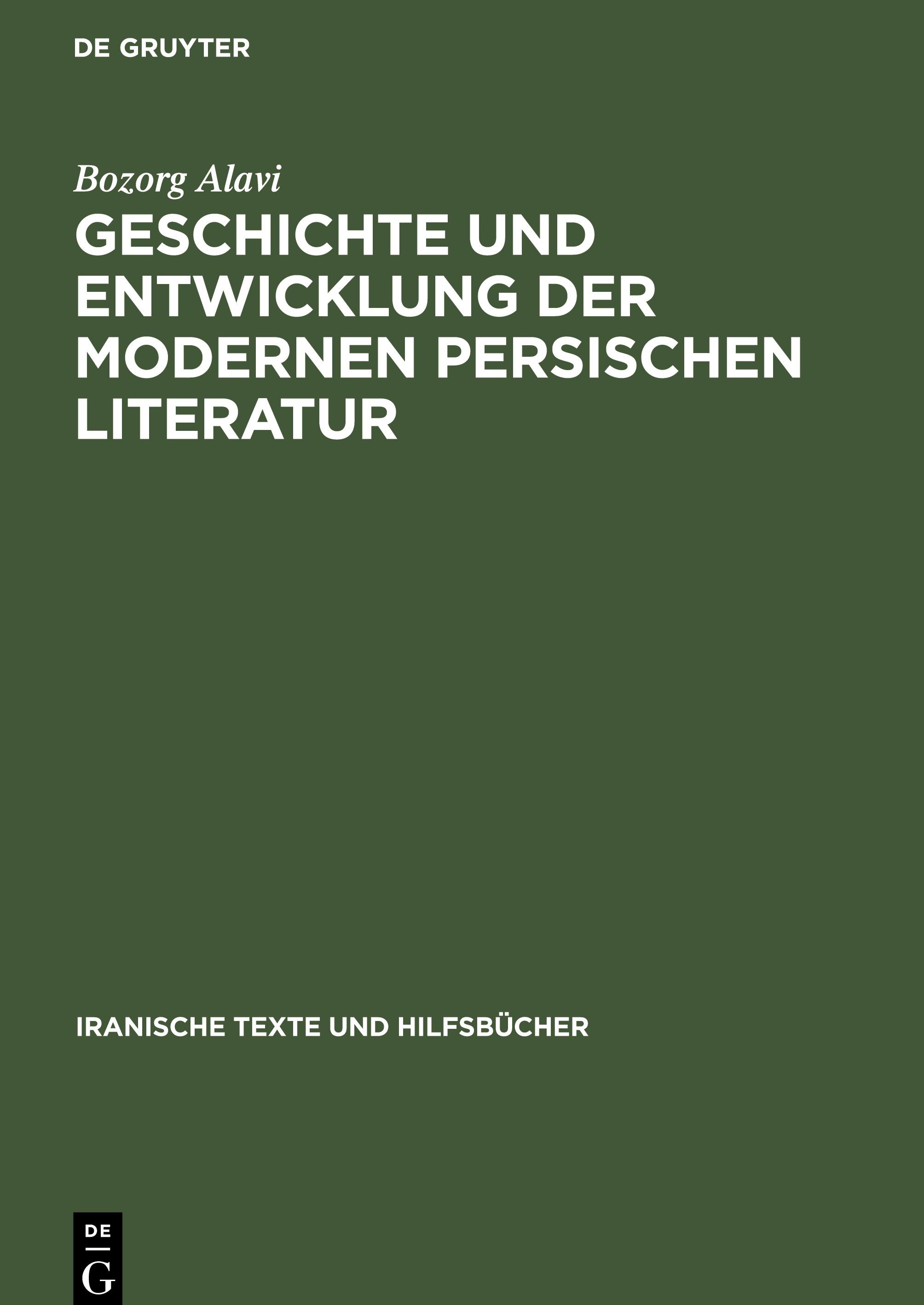 DE GRUYTER

Bozorg Alavi

GESCHICHTE UND ENTWICKLUNG DER MODERNEN PERSISCHEN LITERATUR

IRANISCHE TEXTE UND HILFSBÜCHER

DE
G